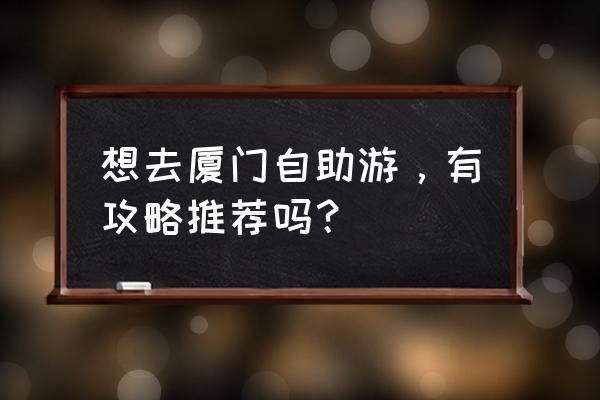 想去厦门自助游，有攻略推荐吗？